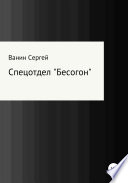 Ванин Сергей

Спецотдел "Бесогон"